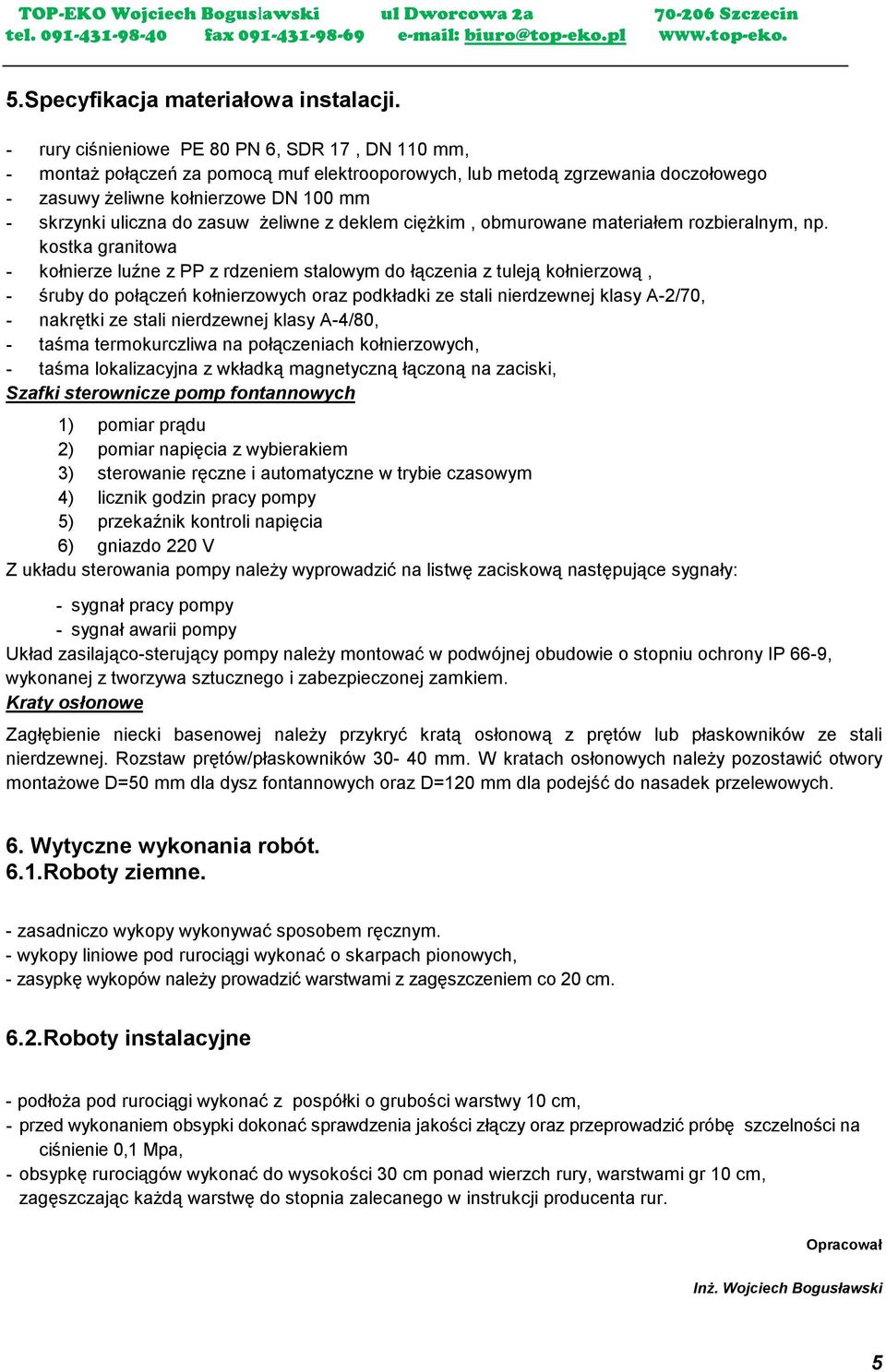 TOP-EKO Wojciech Bogusławski ul Dworcowa 2a 70-206 Szczecin
tel. 091-431-98-40 fax 091-431-98-69 e-mail: biuro@top-eko.pl www.top-eko.

5.Specyfikacja materiałowa instalacji.

- rury ciśnieniowe PE 80 PN 6, SDR 17 , DN 110 mm,
- montaż połączeń za pomocą muf elektrooporowych, lub metodą zgrzewania doczołowego
- zasuwy żeliwne kołnierzowe DN 100 mm
- skrzynki uliczna do zasuw żeliwne z deklem ciężkim , obmurowane materiałem rozbieralnym, np. kostka granitowa
- kołnierze luźne z PP z rdzeniem stalowym do łączenia z tuleją kołnierzową ,
- śruby do połączeń kołnierzowych oraz podkładki ze stali nierdzewnej klasy A-2/70,
- nakrętki ze stali nierdzewnej klasy A-4/80,
- taśma termokurczliwa na połączeniach kołnierzowych,
- taśma lokalizacyjna z wkładką magnetyczną łączoną na zaciski,
Szafki sterownicze pomp fontannowych

1) pomiar prądu
2) pomiar napięcia z wybierakiem
3) sterowanie ręczne i automatyczne w trybie czasowym
4) licznik godzin pracy pompy
5) przekaźnik kontroli napięcia
6) gniazdo 220 V
Z układu sterowania pompy należy wyprowadzić na listwę zaciskową następujące sygnały:

- sygnał pracy pompy
- sygnał awarii pompy
Układ zasilająco-sterujący pompy należy montować w podwójnej obudowie o stopniu ochrony IP 66-9, wykonanej z tworzywa sztucznego i zabezpieczonej zamkiem.
Kraty osłonowe

Zagłębienie niecki basenowej należy przykryć kratą osłonową z prętów lub płaskowników ze stali nierdzewnej. Rozstaw prętów/płaskowników 30- 40 mm. W kratach osłonowych należy pozostawić otwory montażowe D=50 mm dla dysz fontannowych oraz D=120 mm dla podejść do nasadek przelewowych.

6. Wytyczne wykonania robót.
6.1.Roboty ziemne.

- zasadniczo wykopy wykonywać sposobem ręcznym.
- wykopy liniowe pod rurociągi wykonać o skarpach pionowych,
- zasypkę wykopów należy prowadzić warstwami z zagęszczeniem co 20 cm.

6.2.Roboty instalacyjne

- podłoża pod rurociągi wykonać z pospółki o grubości warstwy 10 cm,
- przed wykonaniem obsypki dokonać sprawdzenia jakości złączy oraz przeprowadzić próbę szczelności na ciśnienie 0,1 Mpa,
- obsypkę rurociągów wykonać do wysokości 30 cm ponad wierzch rury, warstwami gr 10 cm, zagęszczając każdą warstwę do stopnia zalecanego w instrukcji producenta rur.

Opracował

Inż. Wojciech Bogusławski

5